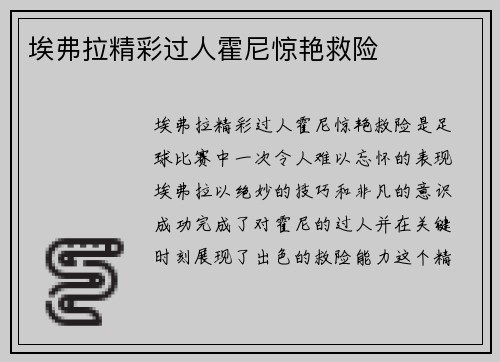 埃弗拉精彩过人霍尼惊艳救险

埃弗拉精彩过人霍尼惊艳救险是足球比赛中一次令人难以忘怀的表现埃弗拉以绝妙的技巧和非凡的意识成功完成了对霍尼的过人并在关键时刻展现了出色的救险能力这个精